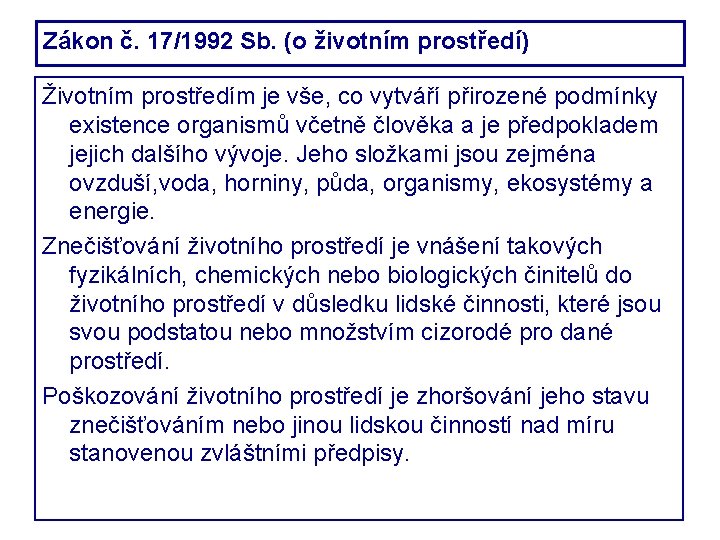 Zákon č. 17/1992 Sb. (o životním prostředí)

Životním prostředím je vše, co vytváří přirozené podmínky existence organismů včetně člověka a je předpokladem jejich dalšího vývoje. Jeho složkami jsou zejména ovzduší,voda, horniny, půda, organismy, ekosystémy a energie.

Znečišťování životního prostředí je vnášení takových fyzikálních, chemických nebo biologických činitelů do životního prostředí v důsledku lidské činnosti, které jsou svou podstatou nebo množstvím cizorodé pro dané prostředí.

Poškozování životního prostředí je zhoršování jeho stavu znečišťováním nebo jinou lidskou činností nad míru stanovenou zvláštními předpisy.